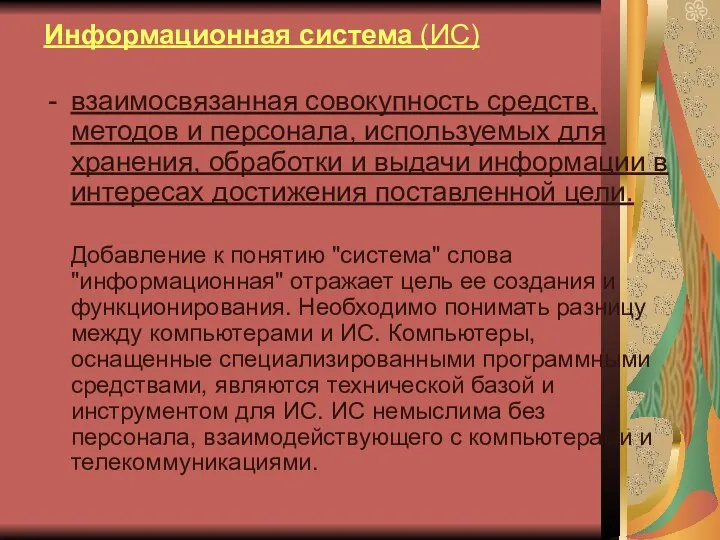 Информационная система (ИС)

- взаимосвязанная совокупность средств, методов и персонала, используемых для хранения, обработки и выдачи информации в интересах достижения поставленной цели.

Добавление к понятию "система" слова "информационная" отражает цель ее создания и функционирования. Необходимо понимать разницу между компьютерами и ИС. Компьютеры, оснащенные специализированными программными средствами, являются технической базой и инструментом для ИС. ИС немыслима без персонала, взаимодействующего с компьютерами и телекоммуникациями.